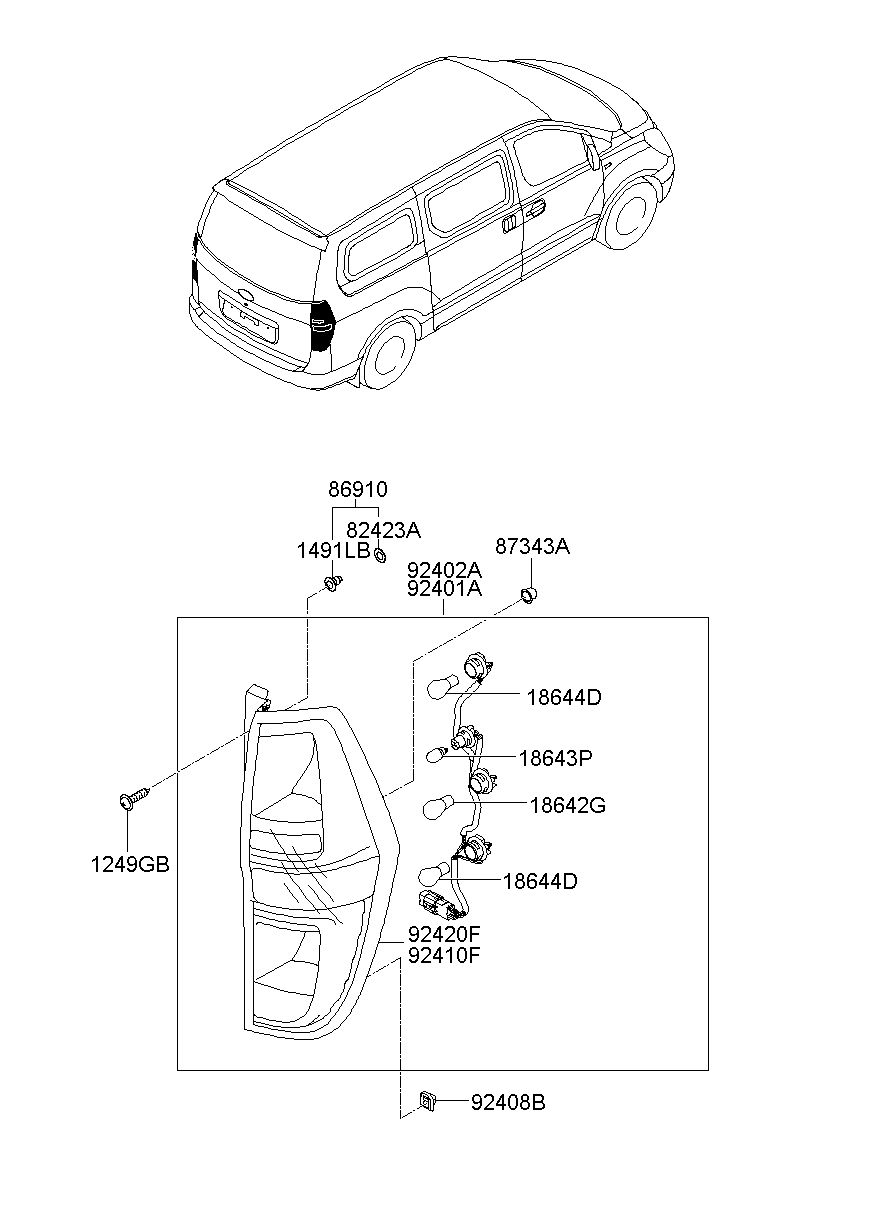 86910
82423A
1491LB
87343A
92402A
92401A
18644D
18643P
18642G
18644D
1249GB
92420F
92410F
92408B